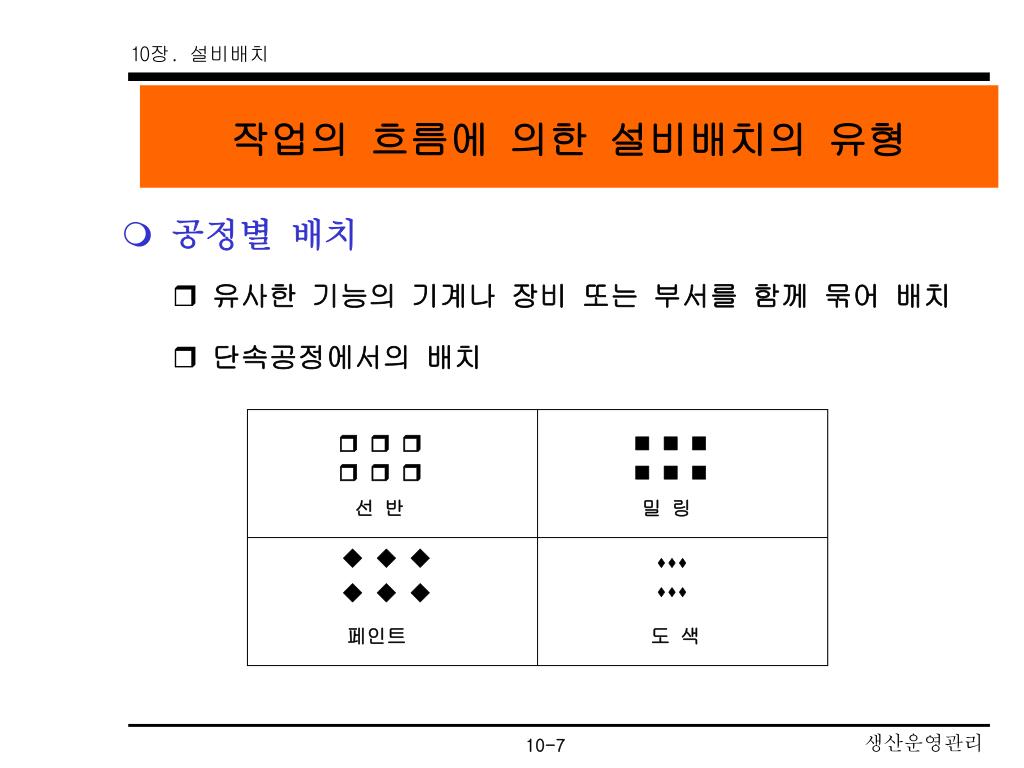 10장. 설비배치

작업의 흐름에 의한 설비배치의 유형

❍ 공정별 배치

❒ 유사한 기능의 기계나 장비 또는 부서를 함께 묶어 배치

❒ 단속공정에서의 배치

| ❒ ❒ ❒<br>❒ ❒ ❒<br>선 반 | ■ ■ ■<br>■ ■ ■<br>밀 링 |
|---|---|
| ◆ ◆ ◆<br>◆ ◆ ◆<br>페인트 | ♦♦♦<br>♦♦♦<br>도 색 |

10-7

생산운영관리